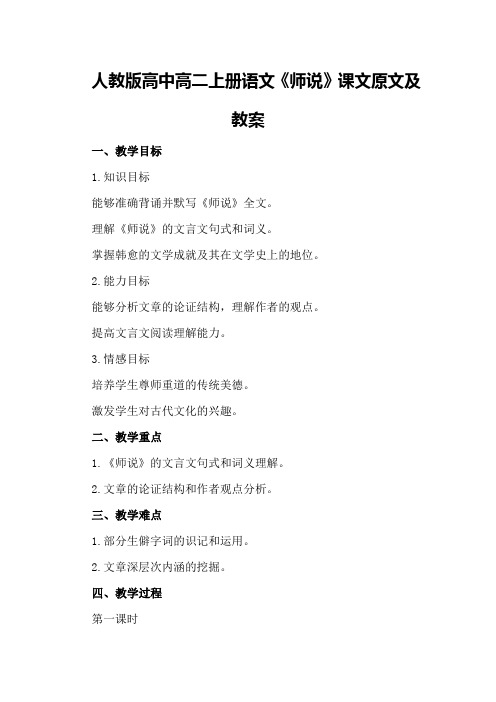 人教版高中高二上册语文《师说》课文原文及教案

一、教学目标

1.知识目标

能够准确背诵并默写《师说》全文。

理解《师说》的文言文句式和词义。

掌握韩愈的文学成就及其在文学史上的地位。

2.能力目标

能够分析文章的论证结构，理解作者的观点。

提高文言文阅读理解能力。

3.情感目标

培养学生尊师重道的传统美德。

激发学生对古代文化的兴趣。

二、教学重点

1.《师说》的文言文句式和词义理解。

2.文章的论证结构和作者观点分析。

三、教学难点

1.部分生僻字词的识记和运用。

2.文章深层次内涵的挖掘。

四、教学过程

第一课时